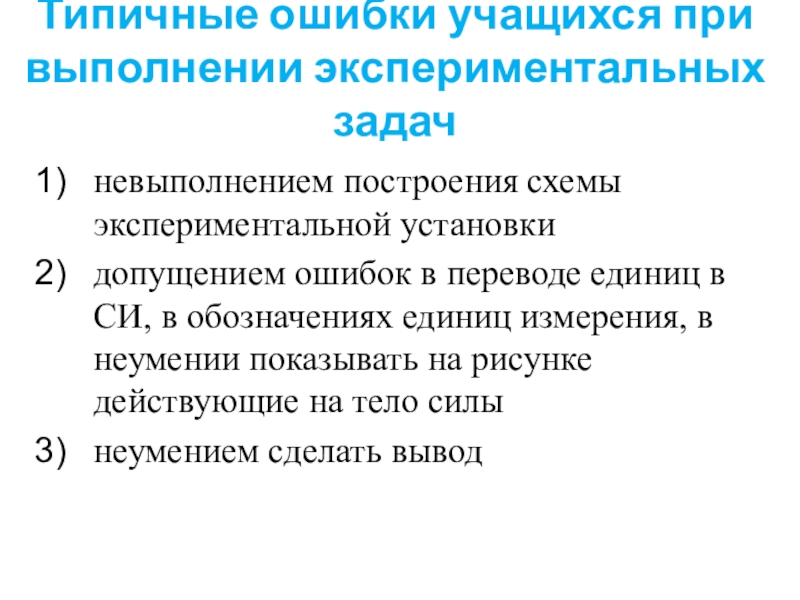 Типичные ошибки учащихся при выполнении экспериментальных задач

1) невыполнением построения схемы экспериментальной установки

2) допущением ошибок в переводе единиц в СИ, в обозначениях единиц измерения, в неумении показывать на рисунке действующие на тело силы

3) неумением сделать вывод